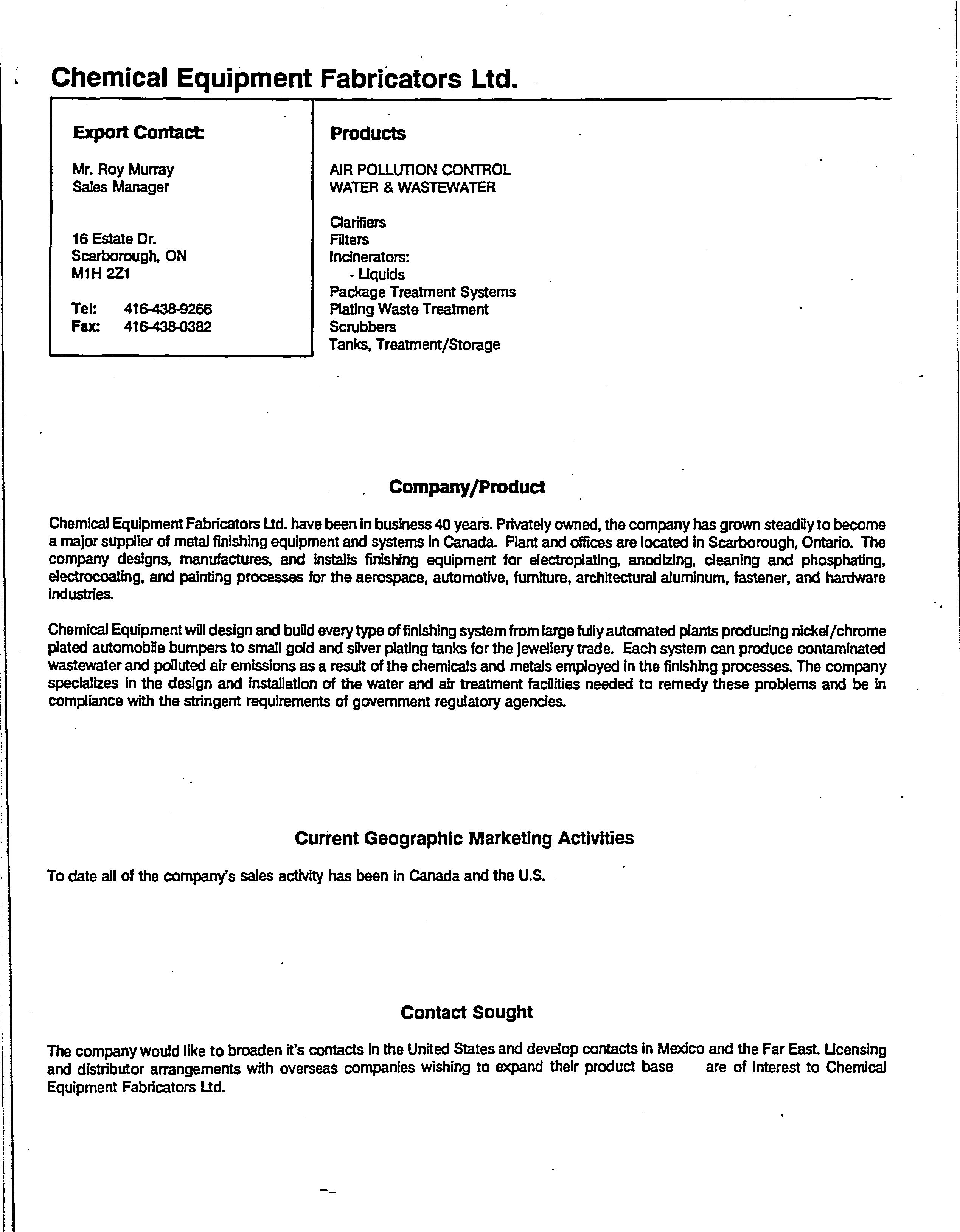 Chemical Equipment Fabricators Ltd.

Export Contact:

Mr. Roy Murray
Sales Manager

16 Estate Dr.
Scarborough, ON
M1H 2Z1

Tel: 416-438-9266
Fax: 416-438-0382

Products

AIR POLLUTION CONTROL
WATER & WASTEWATER

Clarifiers
Filters
Incinerators:
- Liquids
Package Treatment Systems
Plating Waste Treatment
Scrubbers
Tanks, Treatment/Storage

Company/Product

Chemical Equipment Fabricators Ltd. have been in business 40 years. Privately owned, the company has grown steadily to become a major supplier of metal finishing equipment and systems in Canada. Plant and offices are located in Scarborough, Ontario. The company designs, manufactures, and installs finishing equipment for electroplating, anodizing, cleaning and phosphating, electrocoating, and painting processes for the aerospace, automotive, furniture, architectural aluminum, fastener, and hardware industries.

Chemical Equipment will design and build every type of finishing system from large fully automated plants producing nickel/chrome plated automobile bumpers to small gold and silver plating tanks for the jewellery trade. Each system can produce contaminated wastewater and polluted air emissions as a result of the chemicals and metals employed in the finishing processes. The company specializes in the design and installation of the water and air treatment facilities needed to remedy these problems and be in compliance with the stringent requirements of government regulatory agencies.

Current Geographic Marketing Activities

To date all of the company's sales activity has been in Canada and the U.S.

Contact Sought

The company would like to broaden it's contacts in the United States and develop contacts in Mexico and the Far East. Licensing and distributor arrangements with overseas companies wishing to expand their product base are of interest to Chemical Equipment Fabricators Ltd.